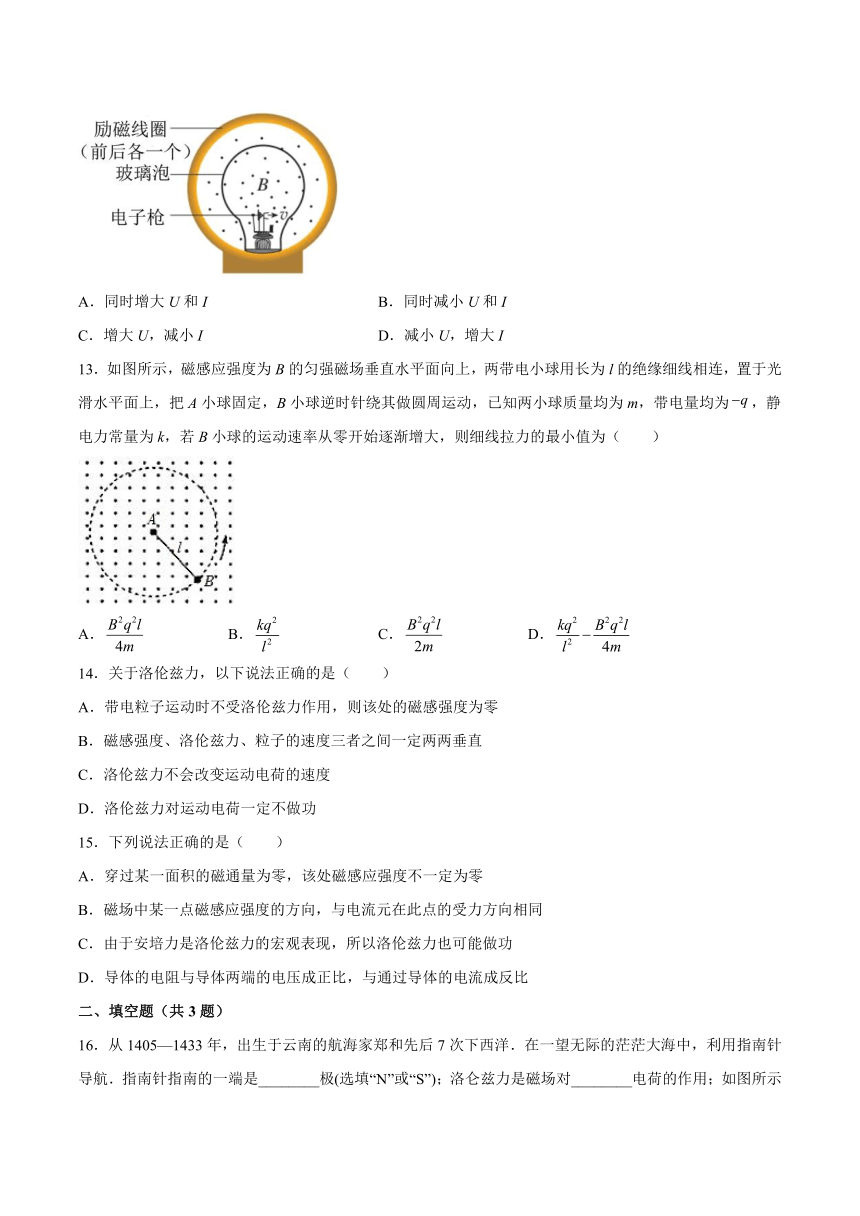 励磁线圈
（前后各一个）
玻璃泡
$B$
电子枪
$v$

A．同时增大 $U$ 和 $I$

B．同时减小 $U$ 和 $I$

C．增大 $U$，减小 $I$

D．减小 $U$，增大 $I$

13．如图所示，磁感应强度为 $B$ 的匀强磁场垂直水平面向上，两带电小球用长为 $l$ 的绝缘细线相连，置于光滑水平面上，把 $A$ 小球固定，$B$ 小球逆时针绕其做圆周运动，已知两小球质量均为 $m$，带电量均为 $-q$，静电力常量为 $k$，若 $B$ 小球的运动速率从零开始逐渐增大，则细线拉力的最小值为（　　）

$A$
$l$
$B$

A．$\frac{B^2q^2l}{4m}$

B．$\frac{kq^2}{l^2}$

C．$\frac{B^2q^2l}{2m}$

D．$\frac{kq^2}{l^2}-\frac{B^2q^2l}{4m}$

14．关于洛伦兹力，以下说法正确的是（　　）

A．带电粒子运动时不受洛伦兹力作用，则该处的磁感强度为零

B．磁感强度、洛伦兹力、粒子的速度三者之间一定两两垂直

C．洛伦兹力不会改变运动电荷的速度

D．洛伦兹力对运动电荷一定不做功

15．下列说法正确的是（　　）

A．穿过某一面积的磁通量为零，该处磁感应强度不一定为零

B．磁场中某一点磁感应强度的方向，与电流元在此点的受力方向相同

C．由于安培力是洛伦兹力的宏观表现，所以洛伦兹力也可能做功

D．导体的电阻与导体两端的电压成正比，与通过导体的电流成反比

二、填空题（共 3 题）

16．从 1405—1433 年，出生于云南的航海家郑和先后 7 次下西洋．在一望无际的茫茫大海中，利用指南针导航．指南针指南的一端是________极(选填“N”或“S”)；洛仑兹力是磁场对________电荷的作用；如图所示